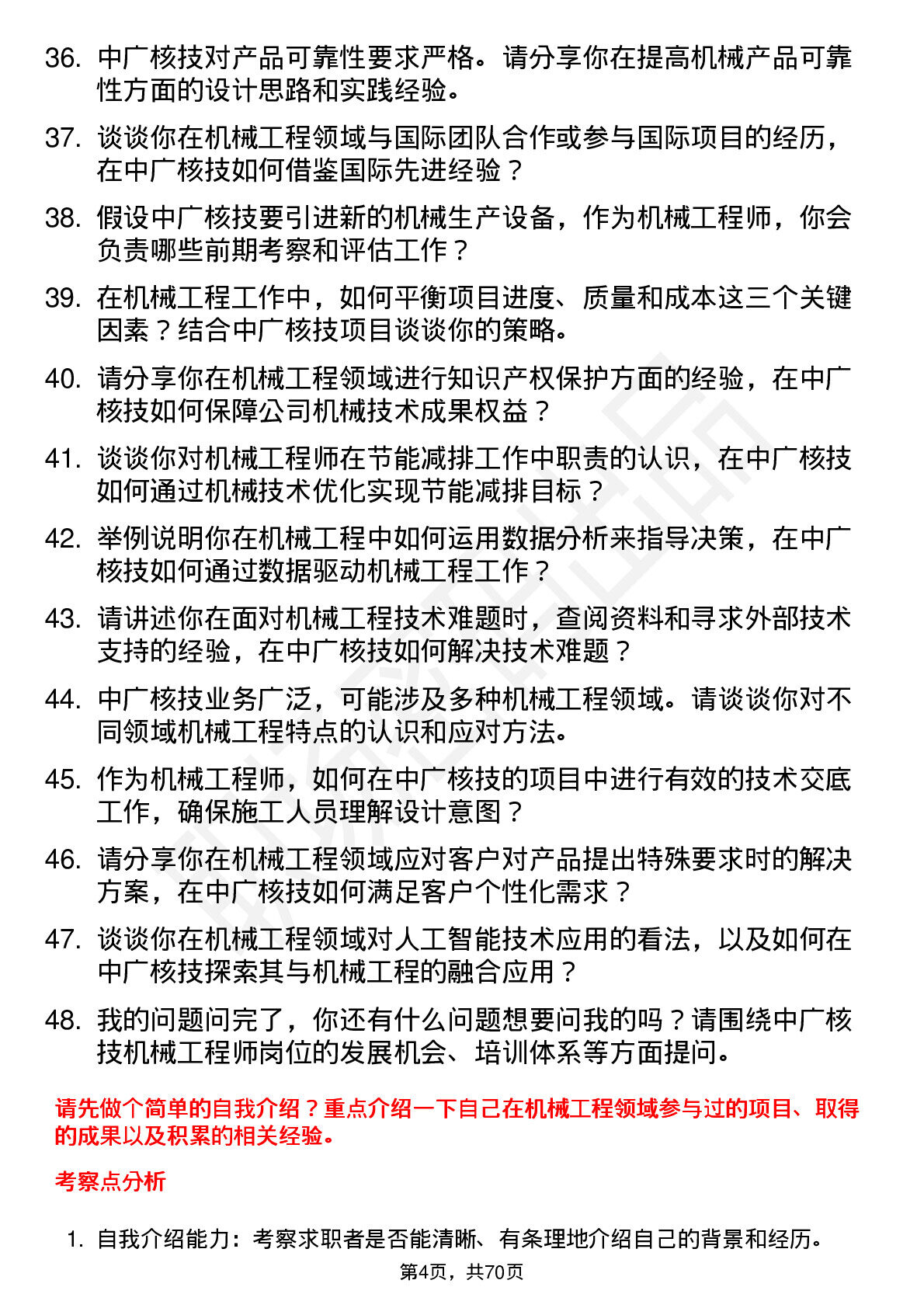 36. 中广核技对产品可靠性要求严格。请分享你在提高机械产品可靠性方面的设计思路和实践经验。

37. 谈谈你在机械工程领域与国际团队合作或参与国际项目的经历，在中广核技如何借鉴国际先进经验？

38. 假设中广核技要引进新的机械生产设备，作为机械工程师，你会负责哪些前期考察和评估工作？

39. 在机械工程工作中，如何平衡项目进度、质量和成本这三个关键因素？结合中广核技项目谈谈你的策略。

40. 请分享你在机械工程领域进行知识产权保护方面的经验，在中广核技如何保障公司机械技术成果权益？

41. 谈谈你对机械工程师在节能减排工作中职责的认识，在中广核技如何通过机械技术优化实现节能减排目标？

42. 举例说明你在机械工程中如何运用数据分析来指导决策，在中广核技如何通过数据驱动机械工程工作？

43. 请讲述你在面对机械工程技术难题时，查阅资料和寻求外部技术支持的经验，在中广核技如何解决技术难题？

44. 中广核技业务广泛，可能涉及多种机械工程领域。请谈谈你对不同领域机械工程特点的认识和应对方法。

45. 作为机械工程师，如何在中广核技的项目中进行有效的技术交底工作，确保施工人员理解设计意图？

46. 请分享你在机械工程领域应对客户对产品提出特殊要求时的解决方案，在中广核技如何满足客户个性化需求？

47. 谈谈你在机械工程领域对人工智能技术应用的看法，以及如何在中广核技探索其与机械工程的融合应用？

48. 我的问题问完了，你还有什么问题想要问我的吗？请围绕中广核技机械工程师岗位的发展机会、培训体系等方面提问。

请先做个简单的自我介绍？重点介绍一下自己在机械工程领域参与过的项目、取得的成果以及积累的相关经验。

考察点分析

1. 自我介绍能力：考察求职者是否能清晰、有条理地介绍自己的背景和经历。

第4页，共70页